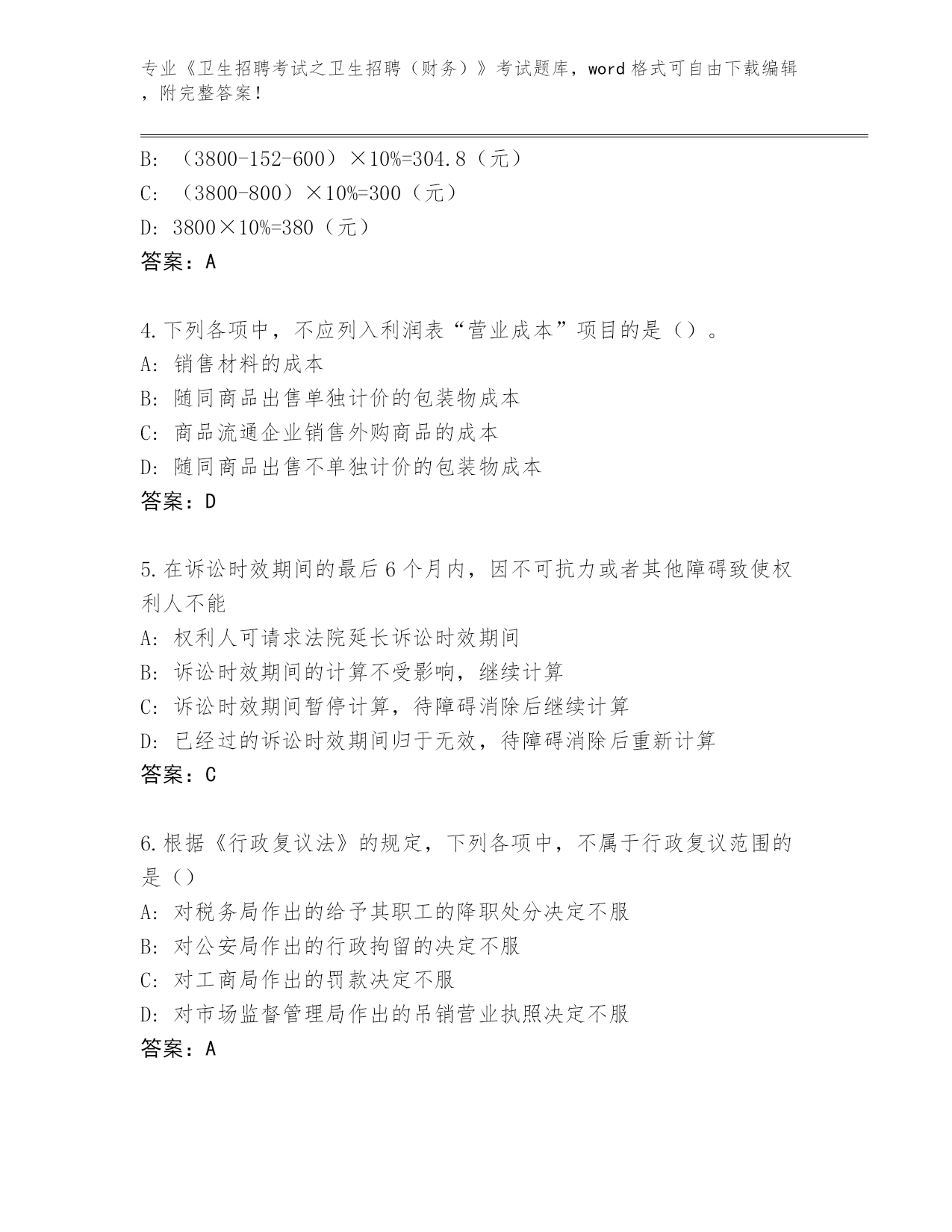 专业《卫生招聘考试之卫生招聘（财务）》考试题库，word 格式可自由下载编辑，附完整答案！

B: （3800-152-600）×10%=304.8（元）
C: （3800-800）×10%=300（元）
D: 3800×10%=380（元）
答案：A

4.下列各项中，不应列入利润表“营业成本”项目的是（）。
A: 销售材料的成本
B: 随同商品出售单独计价的包装物成本
C: 商品流通企业销售外购商品的成本
D: 随同商品出售不单独计价的包装物成本
答案：D

5.在诉讼时效期间的最后 6 个月内，因不可抗力或者其他障碍致使权利人不能
A: 权利人可请求法院延长诉讼时效期间
B: 诉讼时效期间的计算不受影响，继续计算
C: 诉讼时效期间暂停计算，待障碍消除后继续计算
D: 已经过的诉讼时效期间归于无效，待障碍消除后重新计算
答案：C

6.根据《行政复议法》的规定，下列各项中，不属于行政复议范围的是（）
A: 对税务局作出的给予其职工的降职处分决定不服
B: 对公安局作出的行政拘留的决定不服
C: 对工商局作出的罚款决定不服
D: 对市场监督管理局作出的吊销营业执照决定不服
答案：A